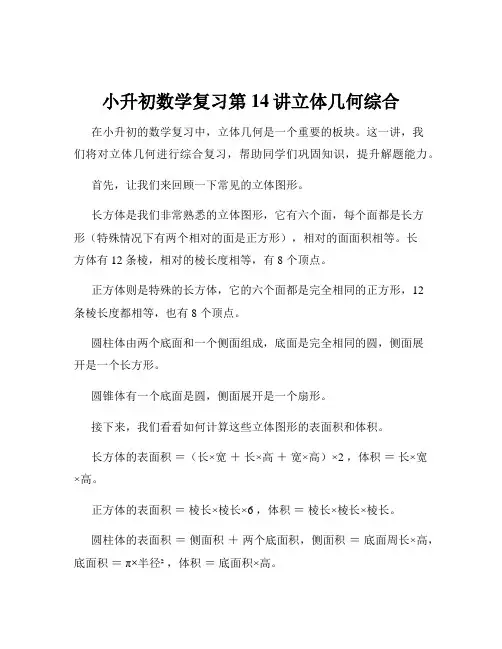 小升初数学复习第 14 讲立体几何综合

在小升初的数学复习中，立体几何是一个重要的板块。这一讲，我们将对立体几何进行综合复习，帮助同学们巩固知识，提升解题能力。

首先，让我们来回顾一下常见的立体图形。

长方体是我们非常熟悉的立体图形，它有六个面，每个面都是长方形（特殊情况下有两个相对的面是正方形），相对的面面积相等。长方体有 12 条棱，相对的棱长度相等，有 8 个顶点。

正方体则是特殊的长方体，它的六个面都是完全相同的正方形，12 条棱长度都相等，也有 8 个顶点。

圆柱体由两个底面和一个侧面组成，底面是完全相同的圆，侧面展开是一个长方形。

圆锥体有一个底面是圆，侧面展开是一个扇形。

接下来，我们看看如何计算这些立体图形的表面积和体积。

长方体的表面积 ＝（长×宽 ＋ 长×高 ＋ 宽×高）×2，体积 ＝ 长×宽×高。

正方体的表面积 ＝ 棱长×棱长×6，体积 ＝ 棱长×棱长×棱长。

圆柱体的表面积 ＝ 侧面积 ＋ 两个底面积，侧面积 ＝ 底面周长×高，底面积 ＝ π×半径²，体积 ＝ 底面积×高。